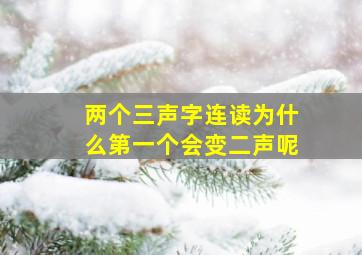 两个三声字连读为什么第一个会变二声呢